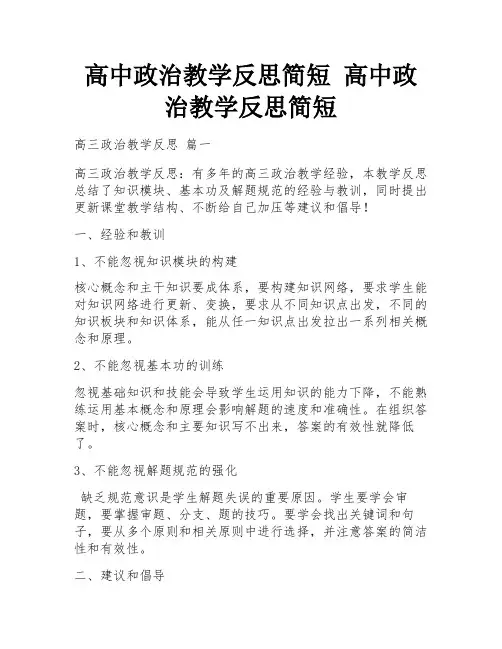 高中政治教学反思简短 高中政治教学反思简短

高三政治教学反思 篇一

高三政治教学反思：有多年的高三政治教学经验，本教学反思总结了知识模块、基本功及解题规范的经验与教训，同时提出更新课堂教学结构、不断给自己加压等建议和倡导！

一、经验和教训

1、不能忽视知识模块的构建

核心概念和主干知识要成体系，要构建知识网络，要求学生能对知识网络进行更新、变换，要求从不同知识点出发，不同的知识板块和知识体系，能从任一知识点出发拉出一系列相关概念和原理。

2、不能忽视基本功的训练

忽视基础知识和技能会导致学生运用知识的能力下降，不能熟练运用基本概念和原理会影响解题的速度和准确性。在组织答案时，核心概念和主要知识写不出来，答案的有效性就降低了。

3、不能忽视解题规范的强化

缺乏规范意识是学生解题失误的重要原因。学生要学会审题，要掌握审题、分支、题的技巧。要学会找出关键词和句子，要从多个原则和相关原则中进行选择，并注意答案的简洁性和有效性。

二、建议和倡导